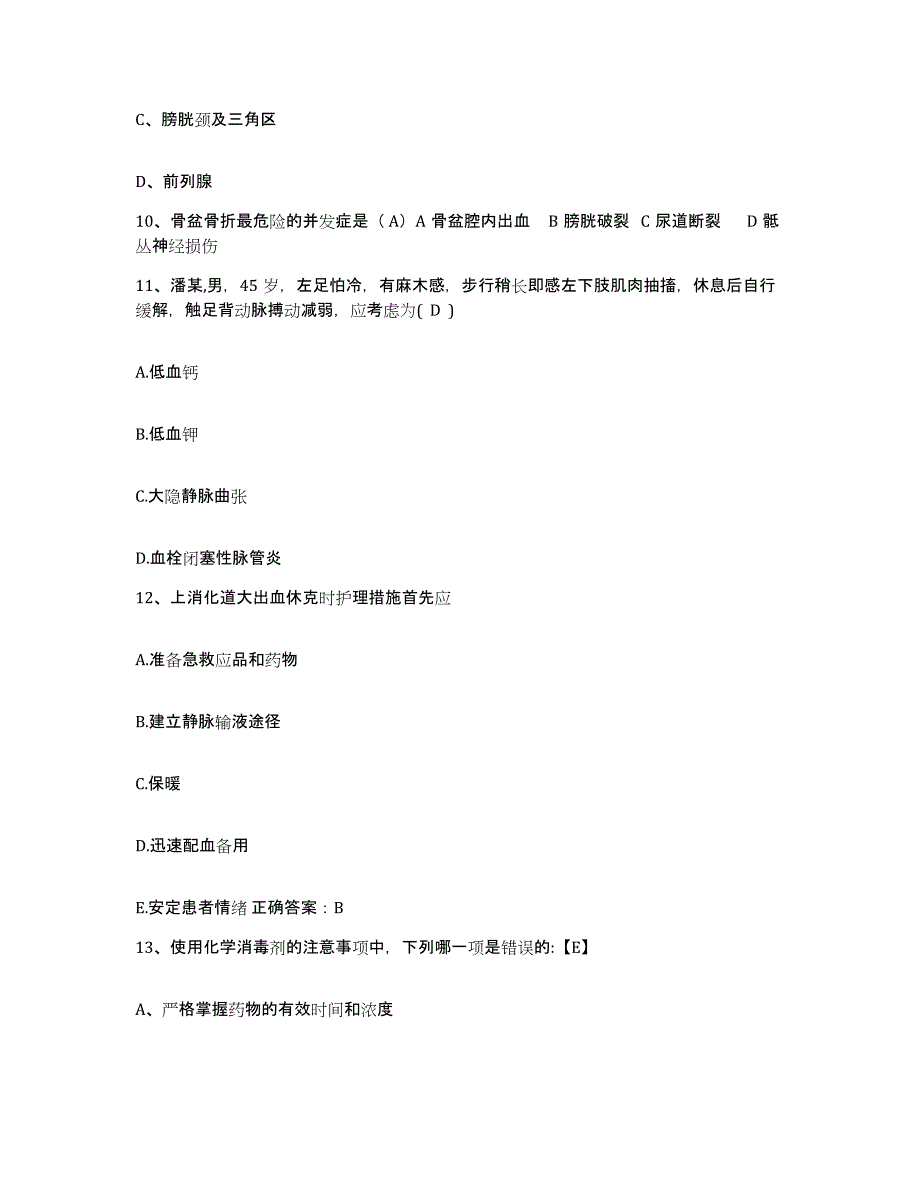 C、膀胱颈及三角区

D、前列腺

10、骨盆骨折最危险的并发症是（A）A 骨盆腔内出血　B 膀胱破裂　C 尿道断裂　　D 骶丛神经损伤

11、潘某,男，45 岁，左足怕冷，有麻木感，步行稍长即感左下肢肌肉抽搐，休息后自行缓解，触足背动脉搏动减弱，应考虑为( D )

A.低血钙

B.低血钾

C.大隐静脉曲张

D.血栓闭塞性脉管炎

12、上消化道大出血休克时护理措施首先应

A.准备急救应品和药物

B.建立静脉输液途径

C.保暖

D.迅速配血备用

E.安定患者情绪 正确答案：B

13、使用化学消毒剂的注意事项中，下列哪一项是错误的:【E】

A、严格掌握药物的有效时间和浓度